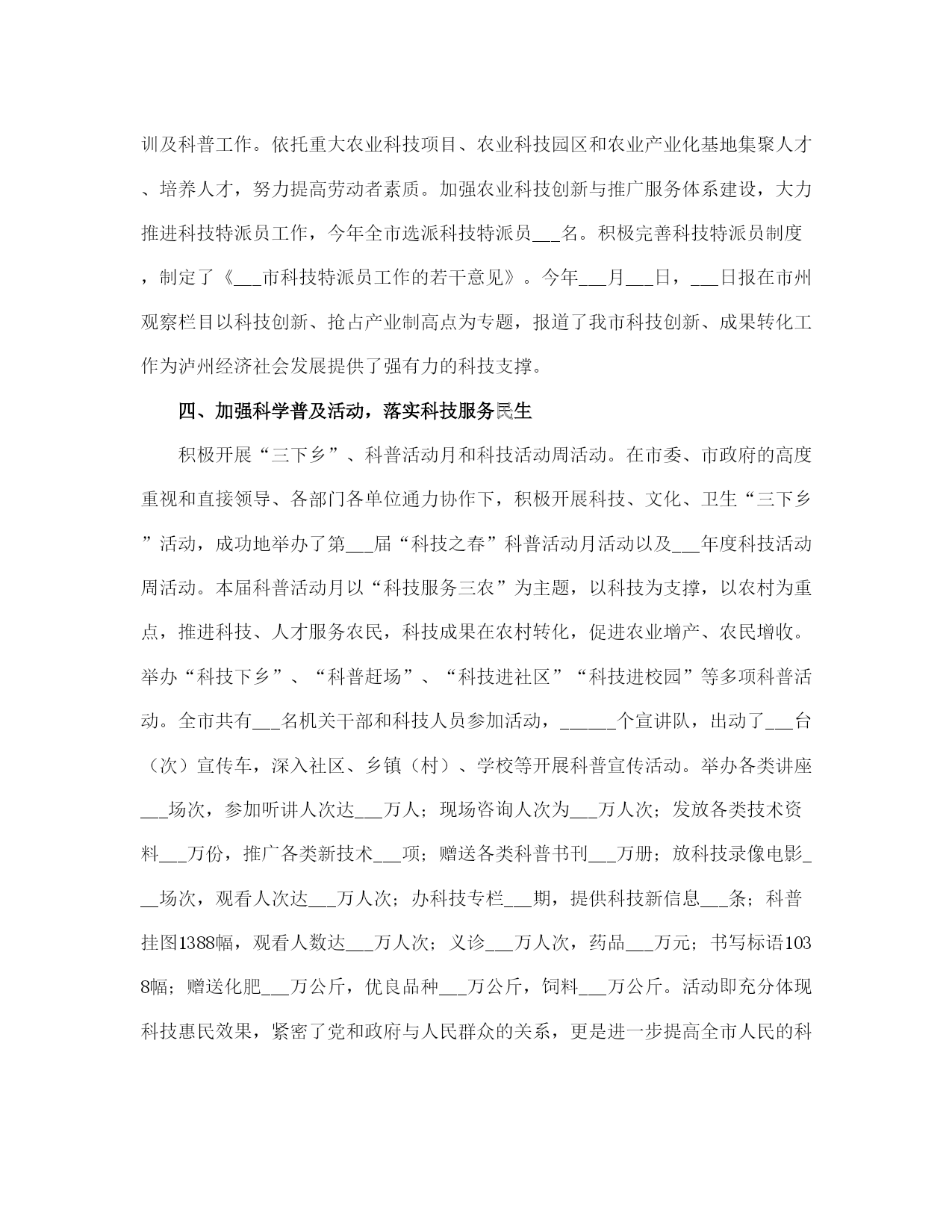 训及科普工作。依托重大农业科技项目、农业科技园区和农业产业化基地集聚人才、培养人才，努力提高劳动者素质。加强农业科技创新与推广服务体系建设，大力推进科技特派员工作，今年全市选派科技特派员___名。积极完善科技特派员制度，制定了《___市科技特派员工作的若干意见》。今年___月___日，___日报在市州观察栏目以科技创新、抢占产业制高点为专题，报道了我市科技创新、成果转化工作为泸州经济社会发展提供了强有力的科技支撑。

四、加强科学普及活动，落实科技服务民生

积极开展“三下乡”、科普活动月和科技活动周活动。在市委、市政府的高度重视和直接领导、各部门各单位通力协作下，积极开展科技、文化、卫生“三下乡”活动，成功地举办了第___届“科技之春”科普活动月活动以及___年度科技活动周活动。本届科普活动月以“科技服务三农”为主题，以科技为支撑，以农村为重点，推进科技、人才服务农民，科技成果在农村转化，促进农业增产、农民增收。举办“科技下乡”、“科普赶场”、“科技进社区”“科技进校园”等多项科普活动。全市共有___名机关干部和科技人员参加活动，______个宣讲队，出动了___台（次）宣传车，深入社区、乡镇（村）、学校等开展科普宣传活动。举办各类讲座___场次，参加听讲人次达___万人；现场咨询人次为___万人次；发放各类技术资料___万份，推广各类新技术___项；赠送各类科普书刊___万册；放科技录像电影___场次，观看人次达___万人次；办科技专栏___期，提供科技新信息___条；科普挂图1388幅，观看人数达___万人次；义诊___万人次，药品___万元；书写标语1038幅；赠送化肥___万公斤，优良品种___万公斤，饲料___万公斤。活动即充分体现科技惠民效果，紧密了党和政府与人民群众的关系，更是进一步提高全市人民的科